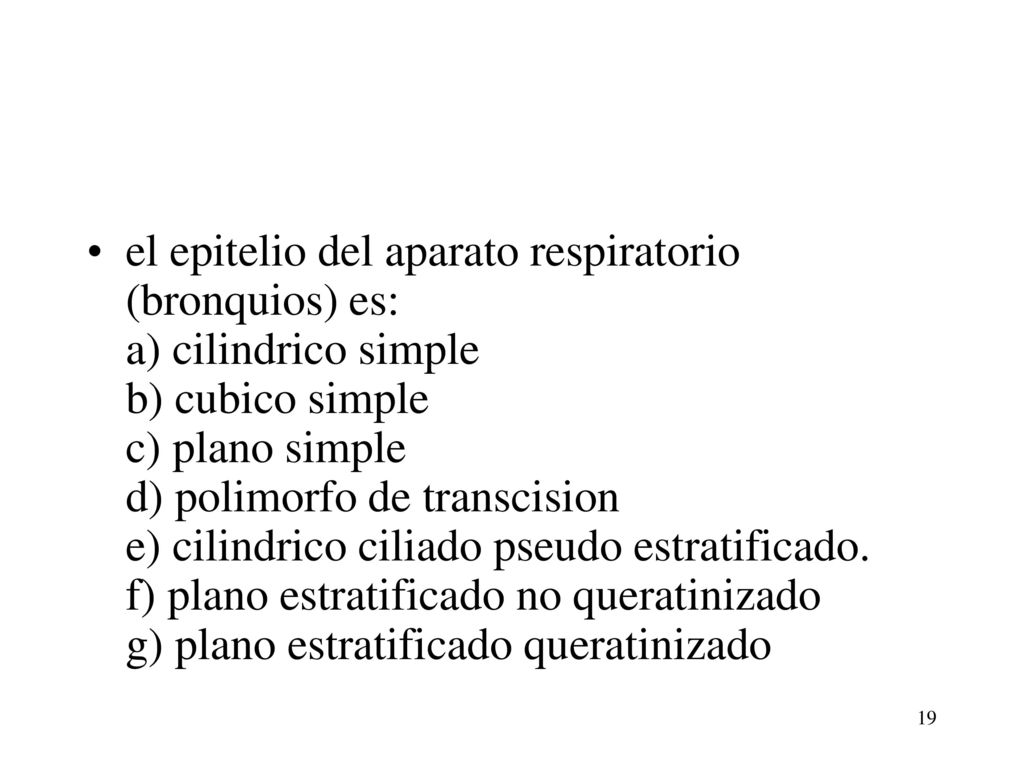 • el epitelio del aparato respiratorio (bronquios) es:
a) cilindrico simple
b) cubico simple
c) plano simple
d) polimorfo de transcision
e) cilindrico ciliado pseudo estratificado.
f) plano estratificado no queratinizado
g) plano estratificado queratinizado

19